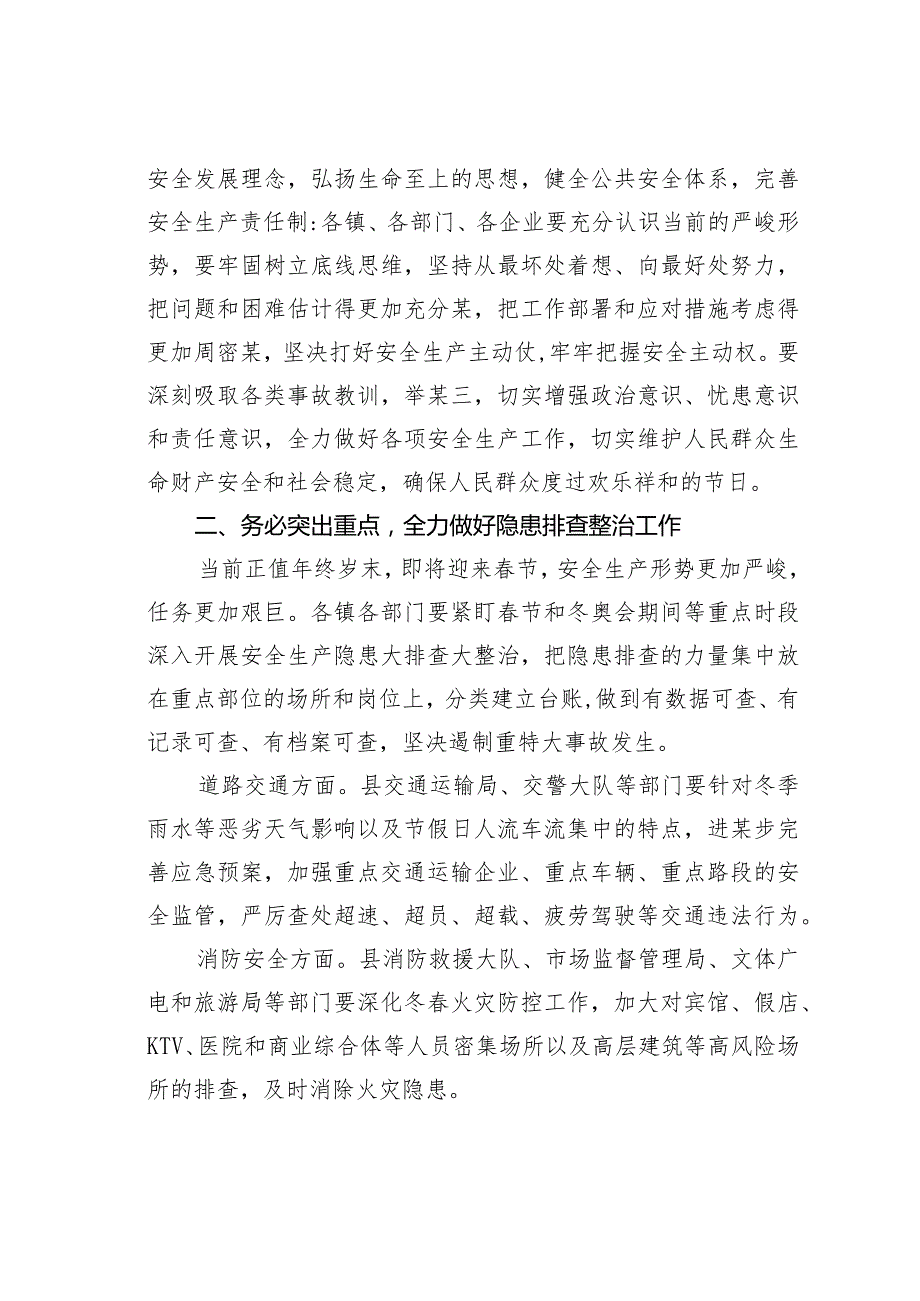 安全发展理念，弘扬生命至上的思想，健全公共安全体系，完善安全生产责任制:各镇、各部门、各企业要充分认识当前的严峻形势，要牢固树立底线思维，坚持从最坏处着想、向最好处努力，把问题和困难估计得更加充分某，把工作部署和应对措施考虑得更加周密某，坚决打好安全生产主动仗,牢牢把握安全主动权。要深刻吸取各类事故教训，举某三，切实增强政治意识、忧患意识和责任意识，全力做好各项安全生产工作，切实维护人民群众生命财产安全和社会稳定，确保人民群众度过欢乐祥和的节日。

二、务必突出重点，全力做好隐患排查整治工作

当前正值年终岁末，即将迎来春节，安全生产形势更加严峻，任务更加艰巨。各镇各部门要紧盯春节和冬奥会期间等重点时段深入开展安全生产隐患大排查大整治，把隐患排查的力量集中放在重点部位的场所和岗位上，分类建立台账,做到有数据可查、有记录可查、有档案可查，坚决遏制重特大事故发生。

道路交通方面。县交通运输局、交警大队等部门要针对冬季雨水等恶劣天气影响以及节假日人流车流集中的特点，进某步完善应急预案，加强重点交通运输企业、重点车辆、重点路段的安全监管，严厉查处超速、超员、超载、疲劳驾驶等交通违法行为。

消防安全方面。县消防救援大队、市场监督管理局、文体广电和旅游局等部门要深化冬春火灾防控工作，加大对宾馆、假店、KTV、医院和商业综合体等人员密集场所以及高层建筑等高风险场所的排查，及时消除火灾隐患。